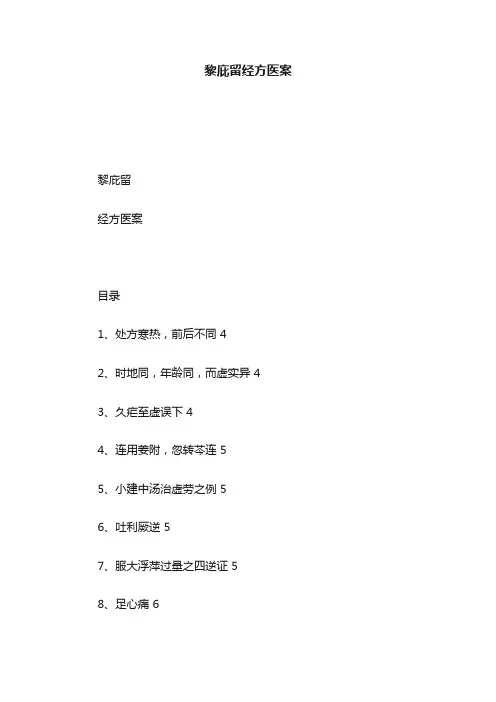 黎庇留经方医案

黎庇留

经方医案

目录

1、处方寒热，前后不同 4

2、时地同，年龄同，而虚实异 4

3、久疟至虚误下 4

4、连用姜附，忽转芩连 5

5、小建中汤治虚劳之例 5

6、吐利厥逆 5

7、服大浮萍过量之四逆证 5

8、足心痛 6